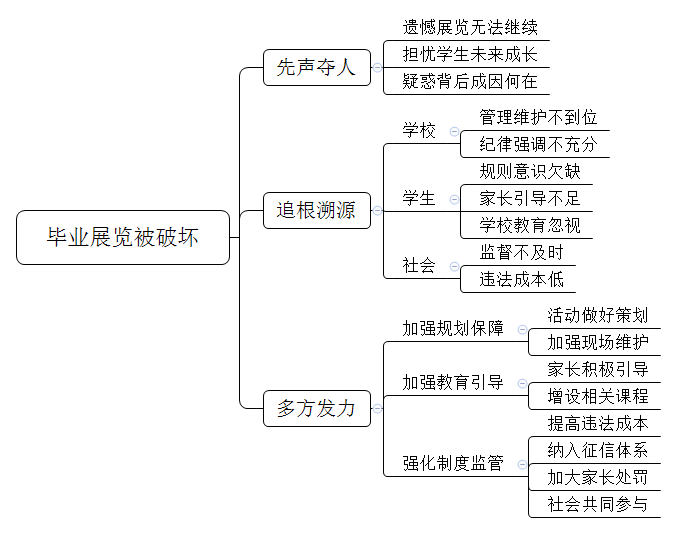 毕业展览被破坏

先声夺人
遗憾展览无法继续
担忧学生未来成长
疑惑背后成因何在

追根溯源
学校
管理维护不到位
纪律强调不充分
学生
规则意识欠缺
家长引导不足
学校教育忽视
社会
监督不及时
违法成本低

多方发力
加强规划保障
活动做好策划
加强现场维护
加强教育引导
家长积极引导
增设相关课程
强化制度监管
提高违法成本
纳入征信体系
加大家长处罚
社会共同参与